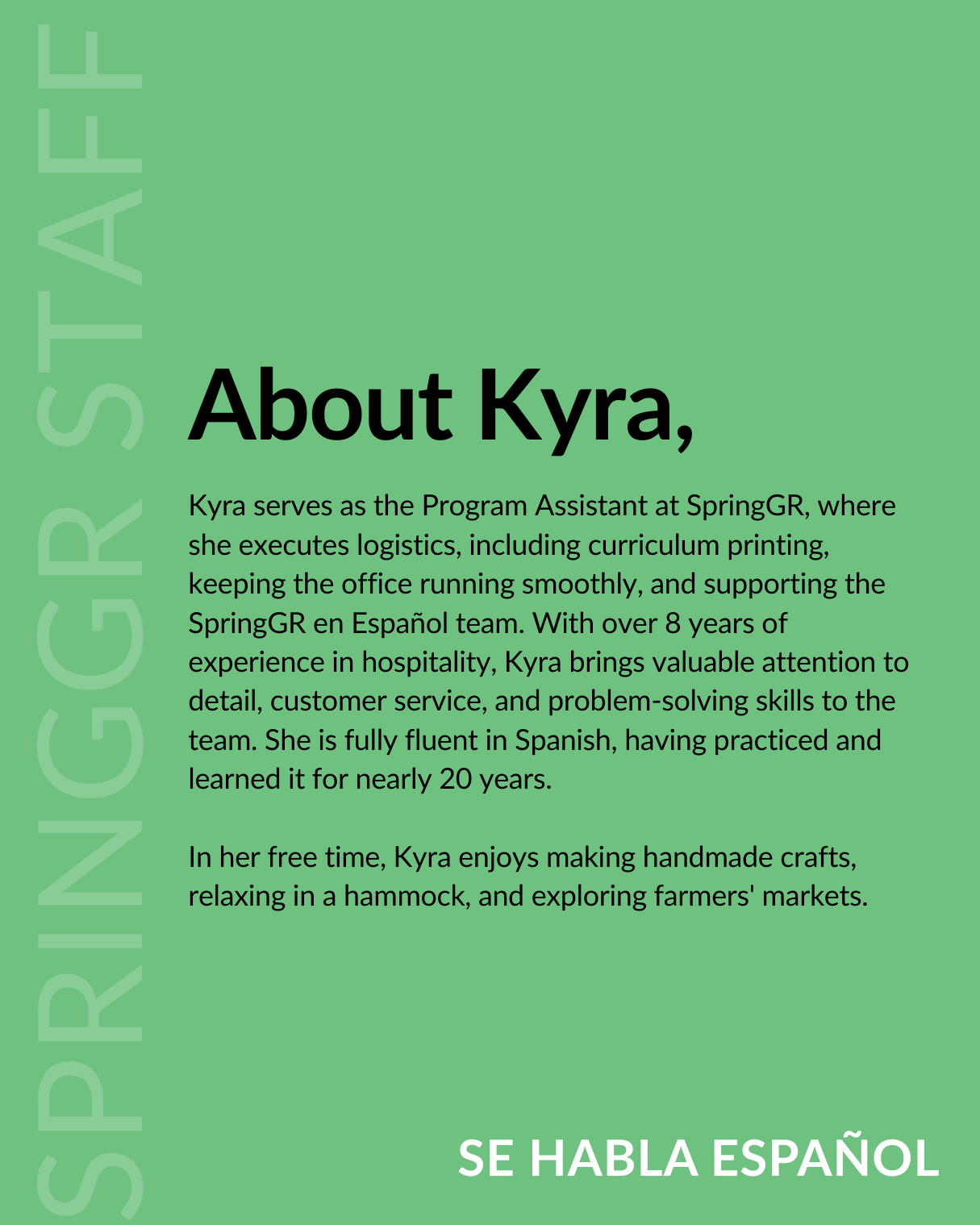 SPRINGGR STAFF

About Kyra,

Kyra serves as the Program Assistant at SpringGR, where she executes logistics, including curriculum printing, keeping the office running smoothly, and supporting the SpringGR en Español team. With over 8 years of experience in hospitality, Kyra brings valuable attention to detail, customer service, and problem-solving skills to the team. She is fully fluent in Spanish, having practiced and learned it for nearly 20 years.

In her free time, Kyra enjoys making handmade crafts, relaxing in a hammock, and exploring farmers' markets.

SE HABLA ESPAÑOL